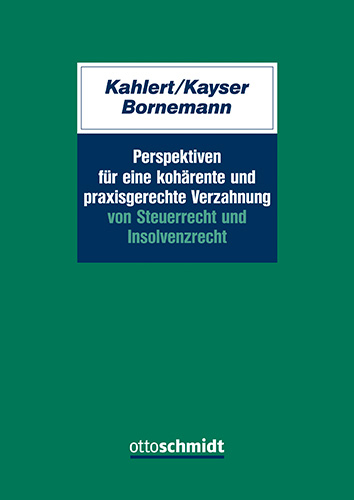 Kahlert/Kayser
Bornemann

Perspektiven für eine kohärente und praxisgerechte Verzahnung von Steuerrecht und Insolvenzrecht

ottoschmidt